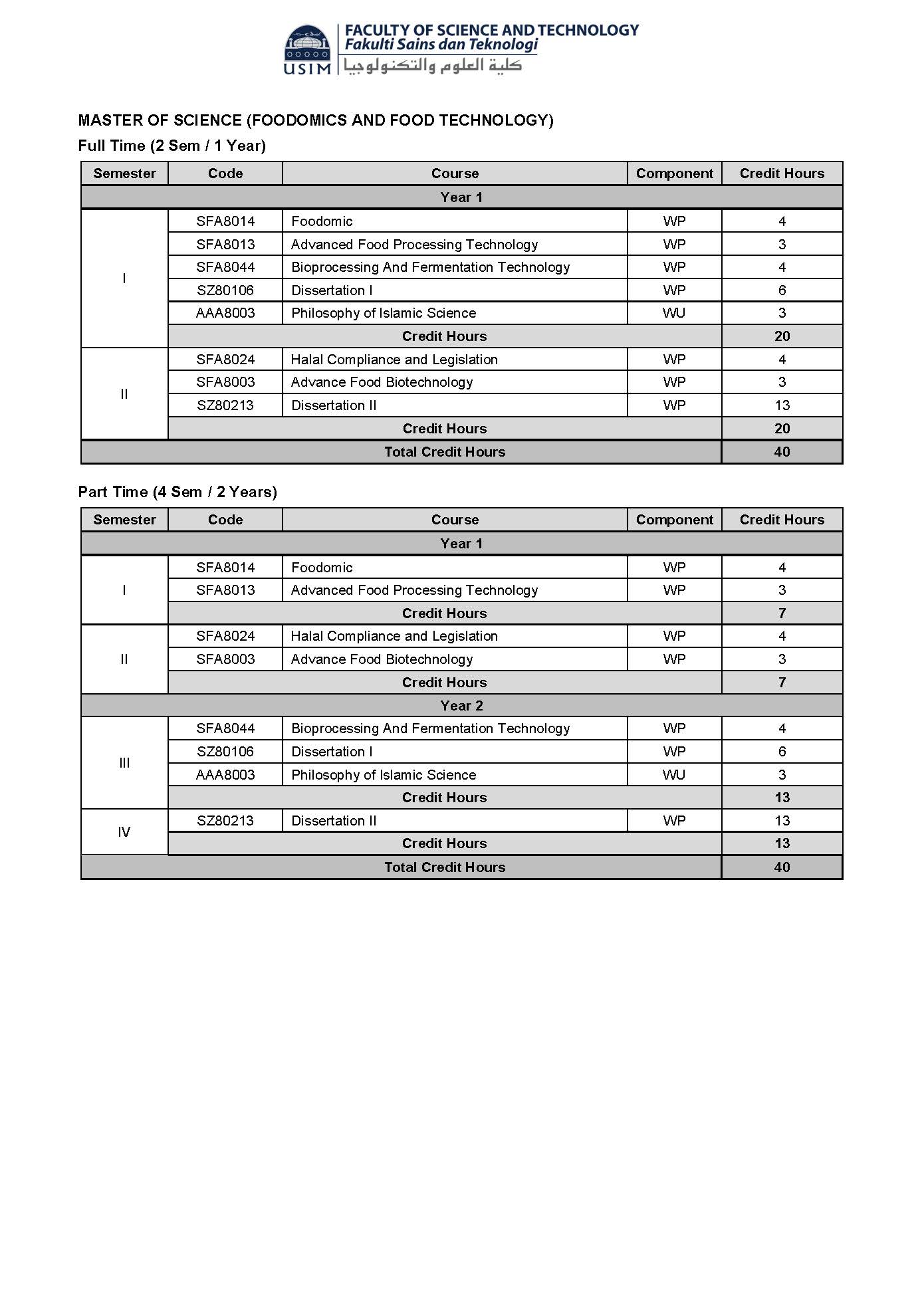 USIM

FACULTY OF SCIENCE AND TECHNOLOGY
Fakulti Sains dan Teknologi
كلية العلوم والتكنولوجيا

MASTER OF SCIENCE (FOODOMICS AND FOOD TECHNOLOGY)

Full Time (2 Sem / 1 Year)

| Semester | Code | Course | Component | Credit Hours |
|---|---|---|---|---|
| Year 1 | | | | |
| I | SFA8014 | Foodomic | WP | 4 |
| | SFA8013 | Advanced Food Processing Technology | WP | 3 |
| | SFA8044 | Bioprocessing And Fermentation Technology | WP | 4 |
| | SZ80106 | Dissertation I | WP | 6 |
| | AAA8003 | Philosophy of Islamic Science | WU | 3 |
| | Credit Hours | | | 20 |
| II | SFA8024 | Halal Compliance and Legislation | WP | 4 |
| | SFA8003 | Advance Food Biotechnology | WP | 3 |
| | SZ80213 | Dissertation II | WP | 13 |
| | Credit Hours | | | 20 |
| Total Credit Hours | | | | 40 |

Part Time (4 Sem / 2 Years)

| Semester | Code | Course | Component | Credit Hours |
|---|---|---|---|---|
| Year 1 | | | | |
| I | SFA8014 | Foodomic | WP | 4 |
| | SFA8013 | Advanced Food Processing Technology | WP | 3 |
| | Credit Hours | | | 7 |
| II | SFA8024 | Halal Compliance and Legislation | WP | 4 |
| | SFA8003 | Advance Food Biotechnology | WP | 3 |
| | Credit Hours | | | 7 |
| Year 2 | | | | |
| III | SFA8044 | Bioprocessing And Fermentation Technology | WP | 4 |
| | SZ80106 | Dissertation I | WP | 6 |
| | AAA8003 | Philosophy of Islamic Science | WU | 3 |
| | Credit Hours | | | 13 |
| IV | SZ80213 | Dissertation II | WP | 13 |
| | Credit Hours | | | 13 |
| Total Credit Hours | | | | 40 |